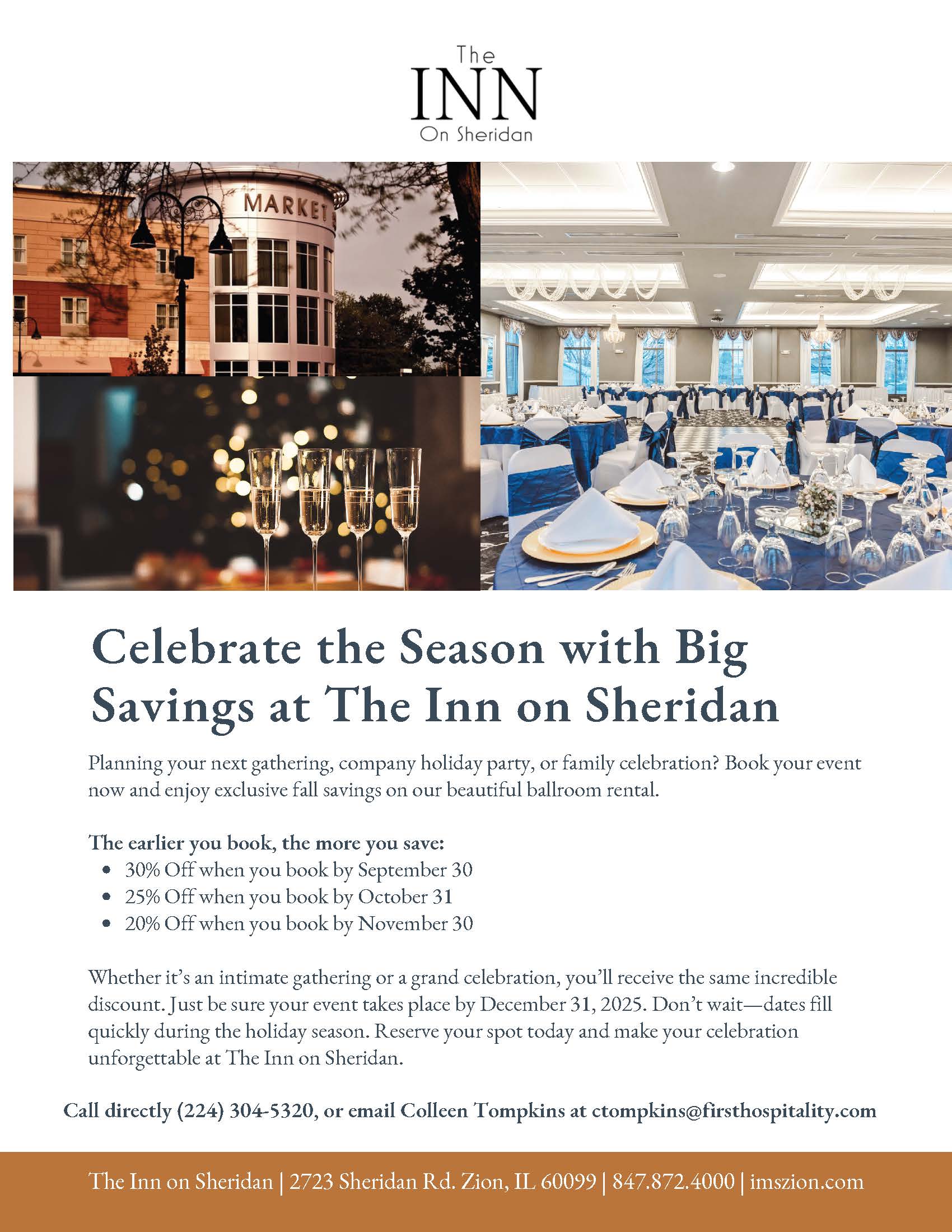 The
INN
On Sheridan

MARKET

Celebrate the Season with Big Savings at The Inn on Sheridan

Planning your next gathering, company holiday party, or family celebration? Book your event now and enjoy exclusive fall savings on our beautiful ballroom rental.

The earlier you book, the more you save:
• 30% Off when you book by September 30
• 25% Off when you book by October 31
• 20% Off when you book by November 30

Whether it's an intimate gathering or a grand celebration, you'll receive the same incredible discount. Just be sure your event takes place by December 31, 2025. Don't wait—dates fill quickly during the holiday season. Reserve your spot today and make your celebration unforgettable at The Inn on Sheridan.

Call directly (224) 304-5320, or email Colleen Tompkins at ctompkins@firsthospitality.com

The Inn on Sheridan | 2723 Sheridan Rd. Zion, IL 60099 | 847.872.4000 | imszion.com